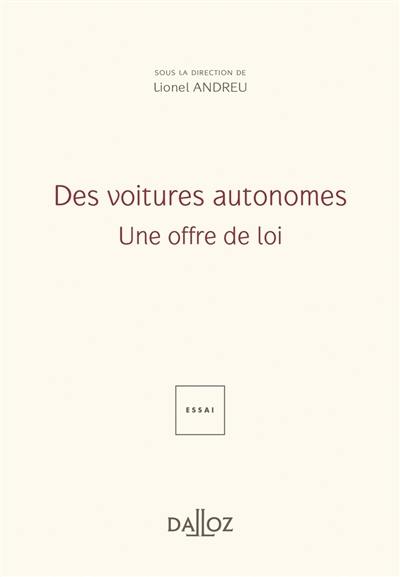 SOUS LA DIRECTION DE
Lionel ANDREU

Des voitures autonomes
Une offre de loi

ESSAI

DALLOZ